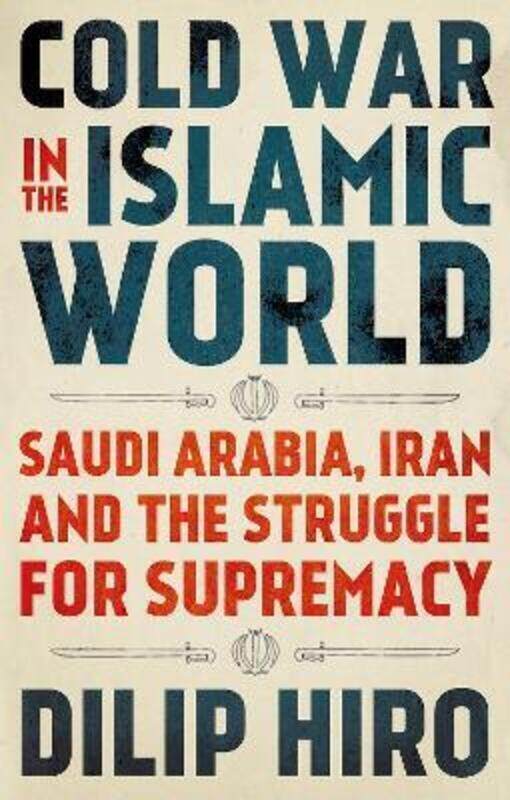 COLD WAR IN THE ISLAMIC WORLD

SAUDI ARABIA, IRAN AND THE STRUGGLE FOR SUPREMACY

DILIP HIRO